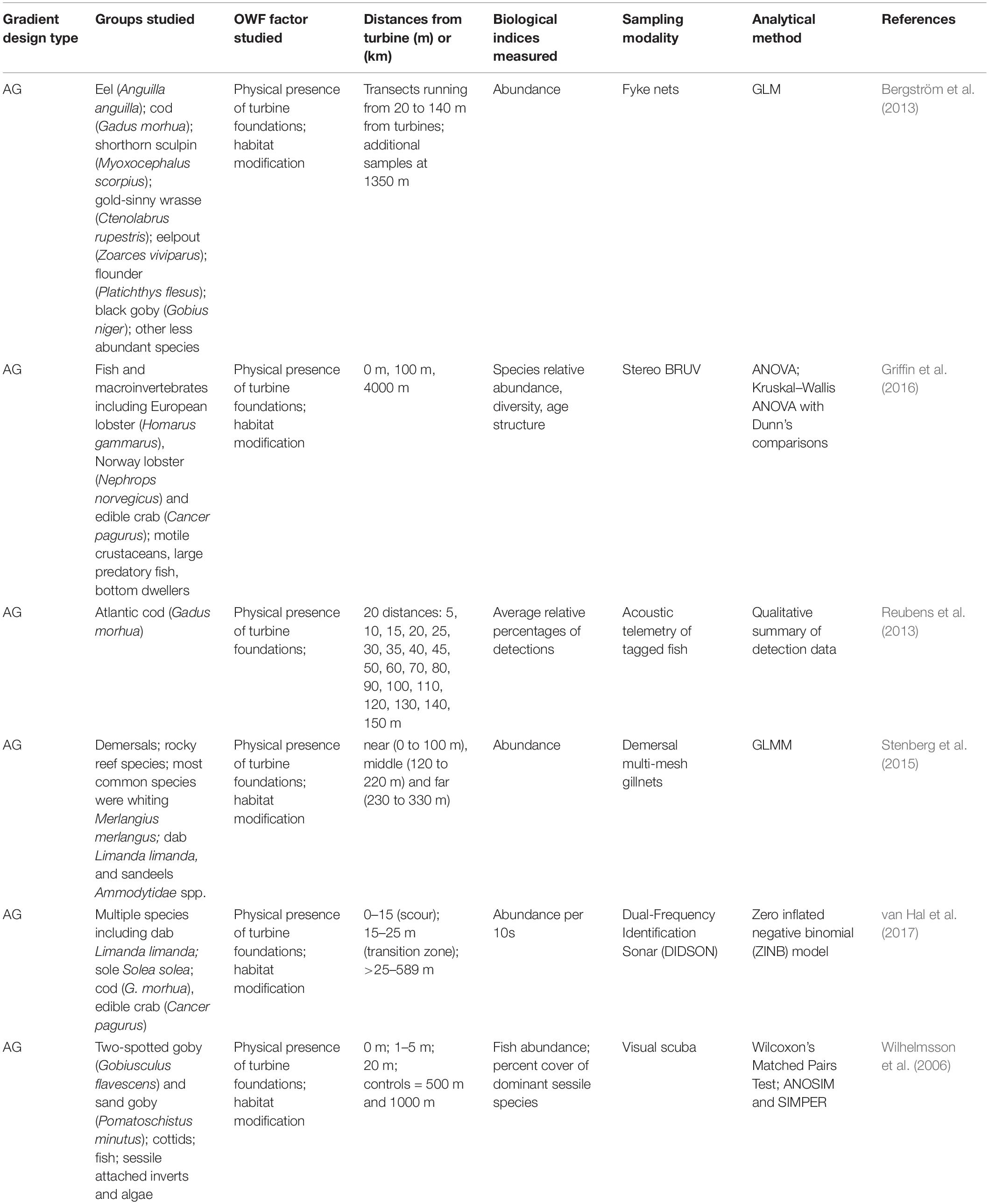 | Gradient design type | Groups studied | OWF factor studied | Distances from turbine (m) or (km) | Biological indices measured | Sampling modality | Analytical method | References |
|---|---|---|---|---|---|---|---|
| AG | Eel (Anguilla anguilla); cod (Gadus morhua); shorthorn sculpin (Myoxocephalus scorpius); gold-sinny wrasse (Ctenolabrus rupestris); eelpout (Zoarces viviparus); flounder (Platichthys flesus); black goby (Gobius niger); other less abundant species | Physical presence of turbine foundations; habitat modification | Transects running from 20 to 140 m from turbines; additional samples at 1350 m | Abundance | Fyke nets | GLM | Bergström et al. (2013) |
| AG | Fish and macroinvertebrates including European lobster (Homarus gammarus), Norway lobster (Nephrops norvegicus) and edible crab (Cancer pagurus); motile crustaceans, large predatory fish, bottom dwellers | Physical presence of turbine foundations; habitat modification | 0 m, 100 m, 4000 m | Species relative abundance, diversity, age structure | Stereo BRUV | ANOVA; Kruskal–Wallis ANOVA with Dunn's comparisons | Griffin et al. (2016) |
| AG | Atlantic cod (Gadus morhua) | Physical presence of turbine foundations; | 20 distances: 5, 10, 15, 20, 25, 30, 35, 40, 45, 50, 60, 70, 80, 90, 100, 110, 120, 130, 140, 150 m | Average relative percentages of detections | Acoustic telemetry of tagged fish | Qualitative summary of detection data | Reubens et al. (2013) |
| AG | Demersals; rocky reef species; most common species were whiting Merlangius merlangus; dab Limanda limanda, and sandeels Ammodytidae spp. | Physical presence of turbine foundations; habitat modification | near (0 to 100 m), middle (120 to 220 m) and far (230 to 330 m) | Abundance | Demersal multi-mesh gillnets | GLMM | Stenberg et al. (2015) |
| AG | Multiple species including dab Limanda limanda; sole Solea solea; cod (G. morhua), edible crab (Cancer pagurus) | Physical presence of turbine foundations; habitat modification | 0–15 (scour); 15–25 m (transition zone); >25–589 m | Abundance per 10s | Dual-Frequency Identification Sonar (DIDSON) | Zero inflated negative binomial (ZINB) model | van Hal et al. (2017) |
| AG | Two-spotted goby (Gobiusculus flavescens) and sand goby (Pomatoschistus minutus); cottids; fish; sessile attached inverts and algae | Physical presence of turbine foundations; habitat modification | 0 m; 1–5 m; 20 m; controls = 500 m and 1000 m | Fish abundance; percent cover of dominant sessile species | Visual scuba | Wilcoxon's Matched Pairs Test; ANOSIM and SIMPER | Wilhelmsson et al. (2006) |